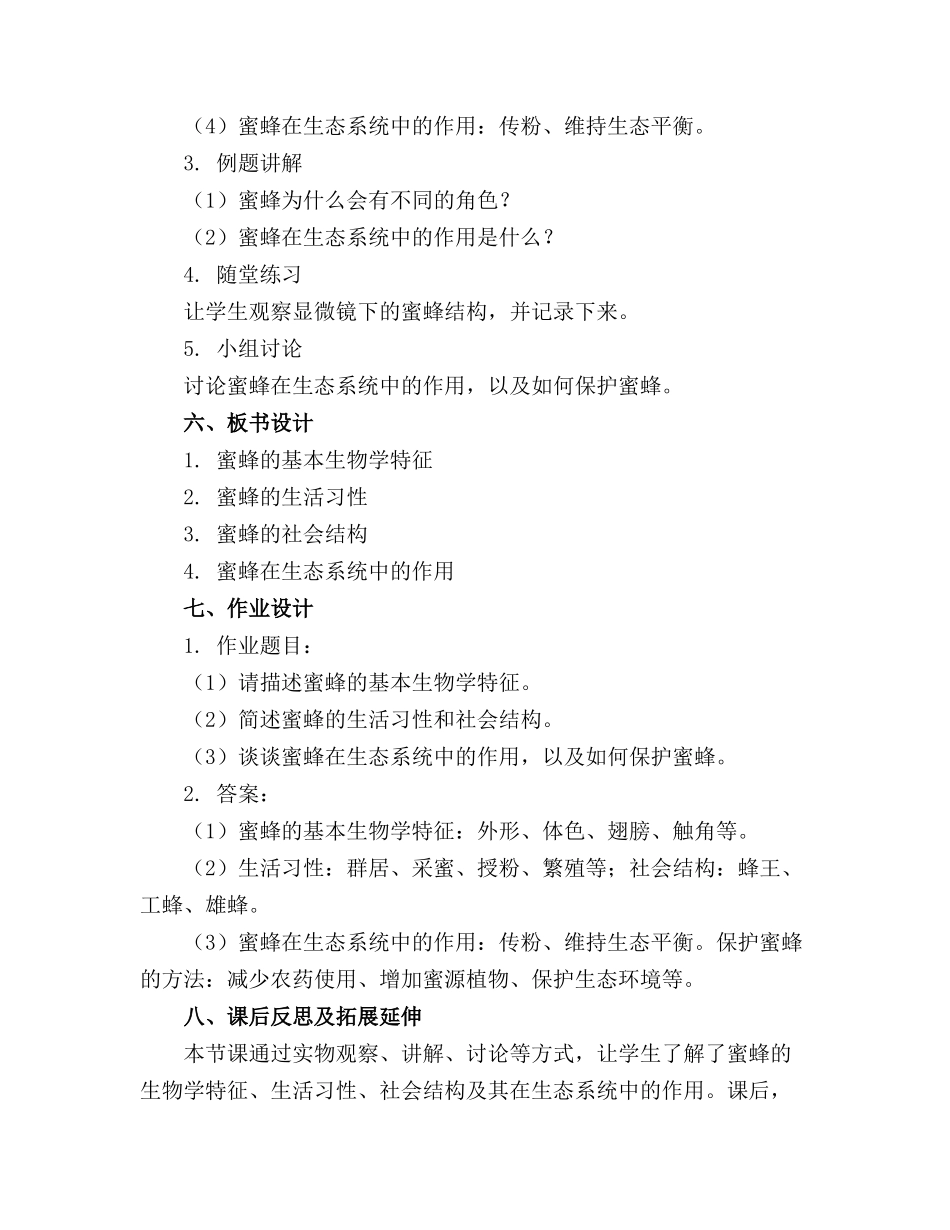 （4）蜜蜂在生态系统中的作用：传粉、维持生态平衡。

3. 例题讲解

（1）蜜蜂为什么会有不同的角色？

（2）蜜蜂在生态系统中的作用是什么？

4. 随堂练习

让学生观察显微镜下的蜜蜂结构，并记录下来。

5. 小组讨论

讨论蜜蜂在生态系统中的作用，以及如何保护蜜蜂。

六、板书设计

1. 蜜蜂的基本生物学特征

2. 蜜蜂的生活习性

3. 蜜蜂的社会结构

4. 蜜蜂在生态系统中的作用

七、作业设计

1. 作业题目：

（1）请描述蜜蜂的基本生物学特征。

（2）简述蜜蜂的生活习性和社会结构。

（3）谈谈蜜蜂在生态系统中的作用，以及如何保护蜜蜂。

2. 答案：

（1）蜜蜂的基本生物学特征：外形、体色、翅膀、触角等。

（2）生活习性：群居、采蜜、授粉、繁殖等；社会结构：蜂王、工蜂、雄蜂。

（3）蜜蜂在生态系统中的作用：传粉、维持生态平衡。保护蜜蜂的方法：减少农药使用、增加蜜源植物、保护生态环境等。

八、课后反思及拓展延伸

本节课通过实物观察、讲解、讨论等方式，让学生了解了蜜蜂的生物学特征、生活习性、社会结构及其在生态系统中的作用。课后，